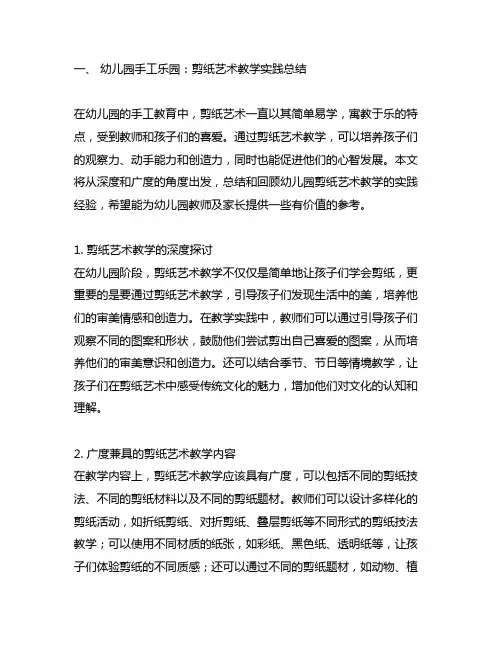 一、 幼儿园手工乐园：剪纸艺术教学实践总结

在幼儿园的手工教育中，剪纸艺术一直以其简单易学，寓教于乐的特点，受到教师和孩子们的喜爱。通过剪纸艺术教学，可以培养孩子们的观察力、动手能力和创造力，同时也能促进他们的心智发展。本文将从深度和广度的角度出发，总结和回顾幼儿园剪纸艺术教学的实践经验，希望能为幼儿园教师及家长提供一些有价值的参考。

1. 剪纸艺术教学的深度探讨
在幼儿园阶段，剪纸艺术教学不仅仅是简单地让孩子们学会剪纸，更重要的是要通过剪纸艺术教学，引导孩子们发现生活中的美，培养他们的审美情感和创造力。在教学实践中，教师们可以通过引导孩子们观察不同的图案和形状，鼓励他们尝试剪出自己喜爱的图案，从而培养他们的审美意识和创造力。还可以结合季节、节日等情境教学，让孩子们在剪纸艺术中感受传统文化的魅力，增加他们对文化的认知和理解。

2. 广度兼具的剪纸艺术教学内容
在教学内容上，剪纸艺术教学应该具有广度，可以包括不同的剪纸技法、不同的剪纸材料以及不同的剪纸题材。教师们可以设计多样化的剪纸活动，如折纸剪纸、对折剪纸、叠层剪纸等不同形式的剪纸技法教学；可以使用不同材质的纸张，如彩纸、黑色纸、透明纸等，让孩子们体验剪纸的不同质感；还可以通过不同的剪纸题材，如动物、植